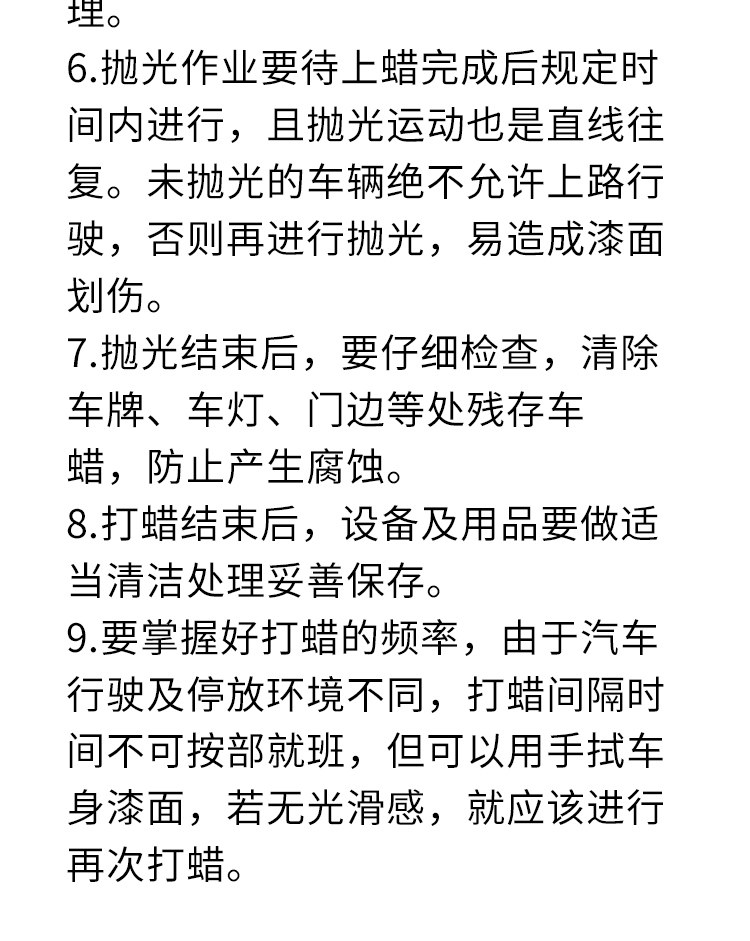 理。
6.抛光作业要待上蜡完成后规定时间内进行，且抛光运动也是直线往复。未抛光的车辆绝不允许上路行驶，否则再进行抛光，易造成漆面划伤。
7.抛光结束后，要仔细检查，清除车牌、车灯、门边等处残存车蜡，防止产生腐蚀。
8.打蜡结束后，设备及用品要做适当清洁处理妥善保存。
9.要掌握好打蜡的频率，由于汽车行驶及停放环境不同，打蜡间隔时间不可按部就班，但可以用手拭车身漆面，若无光滑感，就应该进行再次打蜡。